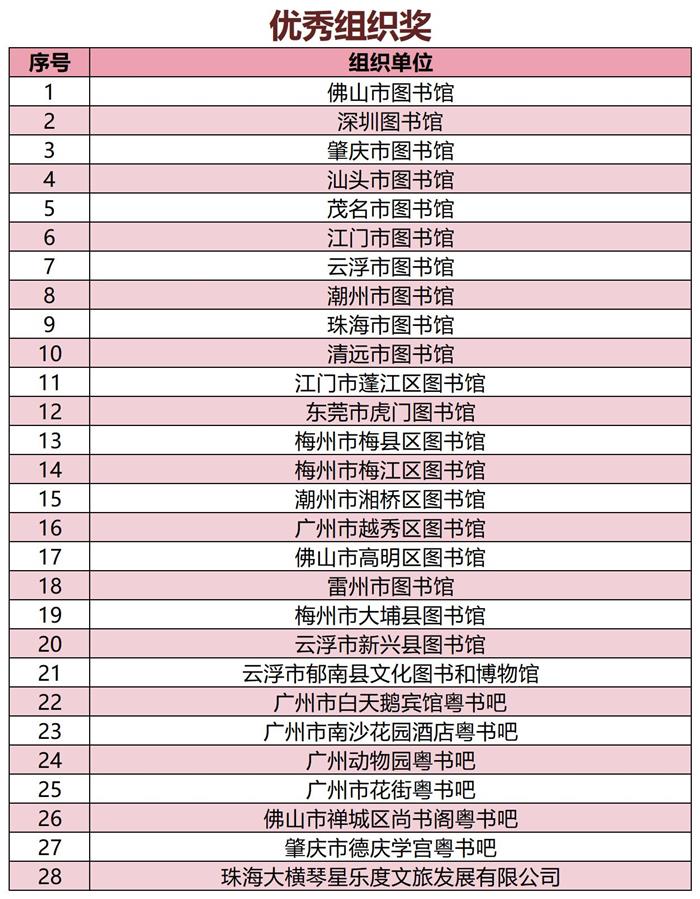 优秀组织奖

| 序号 | 组织单位 |
|---|---|
| 1 | 佛山市图书馆 |
| 2 | 深圳图书馆 |
| 3 | 肇庆市图书馆 |
| 4 | 汕头市图书馆 |
| 5 | 茂名市图书馆 |
| 6 | 江门市图书馆 |
| 7 | 云浮市图书馆 |
| 8 | 潮州市图书馆 |
| 9 | 珠海市图书馆 |
| 10 | 清远市图书馆 |
| 11 | 江门市蓬江区图书馆 |
| 12 | 东莞市虎门图书馆 |
| 13 | 梅州市梅县区图书馆 |
| 14 | 梅州市梅江区图书馆 |
| 15 | 潮州市湘桥区图书馆 |
| 16 | 广州市越秀区图书馆 |
| 17 | 佛山市高明区图书馆 |
| 18 | 雷州市图书馆 |
| 19 | 梅州市大埔县图书馆 |
| 20 | 云浮市新兴县图书馆 |
| 21 | 云浮市郁南县文化图书和博物馆 |
| 22 | 广州市白天鹅宾馆粤书吧 |
| 23 | 广州市南沙花园酒店粤书吧 |
| 24 | 广州动物园粤书吧 |
| 25 | 广州市花街粤书吧 |
| 26 | 佛山市禅城区尚书阁粤书吧 |
| 27 | 肇庆市德庆学宫粤书吧 |
| 28 | 珠海大横琴星乐度文旅发展有限公司 |